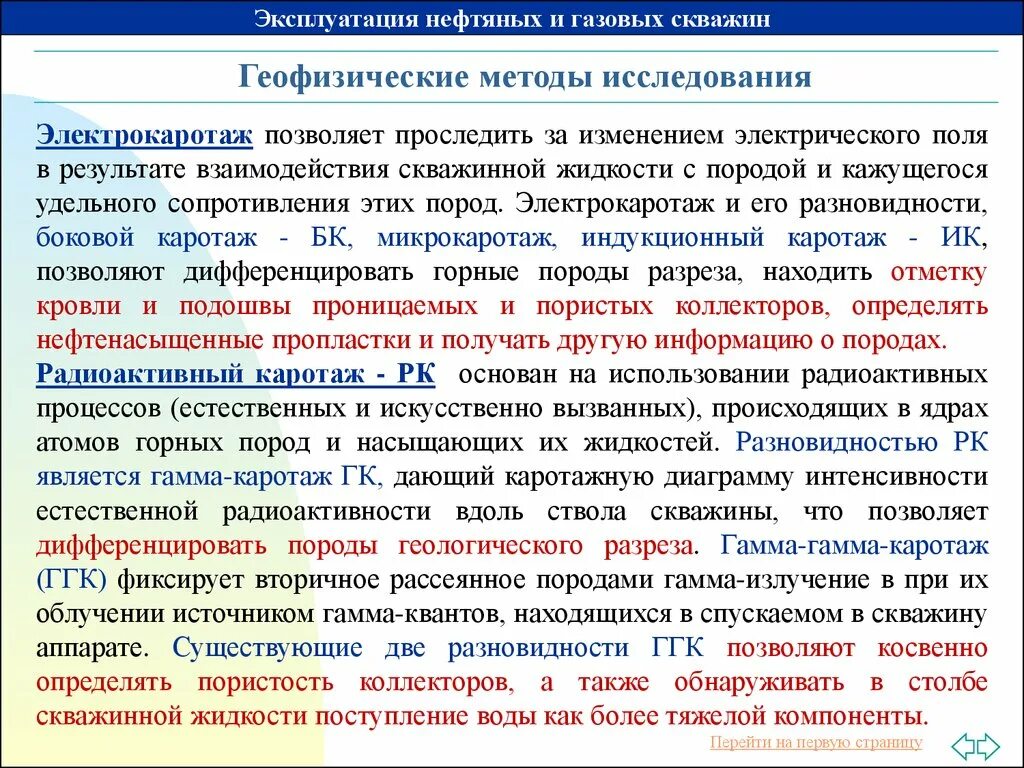 Эксплуатация нефтяных и газовых скважин

Геофизические методы исследования

Электрокаротаж позволяет проследить за изменением электрического поля в результате взаимодействия скважинной жидкости с породой и кажущегося удельного сопротивления этих пород. Электрокаротаж и его разновидности, боковой каротаж - БК, микрокаротаж, индукционный каротаж - ИК, позволяют дифференцировать горные породы разреза, находить отметку кровли и подошвы проницаемых и пористых коллекторов, определять нефтенасыщенные пропластки и получать другую информацию о породах.

Радиоактивный каротаж - РК основан на использовании радиоактивных процессов (естественных и искусственно вызванных), происходящих в ядрах атомов горных пород и насыщающих их жидкостей. Разновидностью РК является гамма-каротаж ГК, дающий каротажную диаграмму интенсивности естественной радиоактивности вдоль ствола скважины, что позволяет дифференцировать породы геологического разреза. Гамма-гамма-каротаж (ГГК) фиксирует вторичное рассеянное породами гамма-излучение в при их облучении источником гамма-квантов, находящихся в спускаемом в скважину аппарате. Существующие две разновидности ГГК позволяют косвенно определять пористость коллекторов, а также обнаруживать в столбе скважинной жидкости поступление воды как более тяжелой компоненты.

Перейти на первую страницу